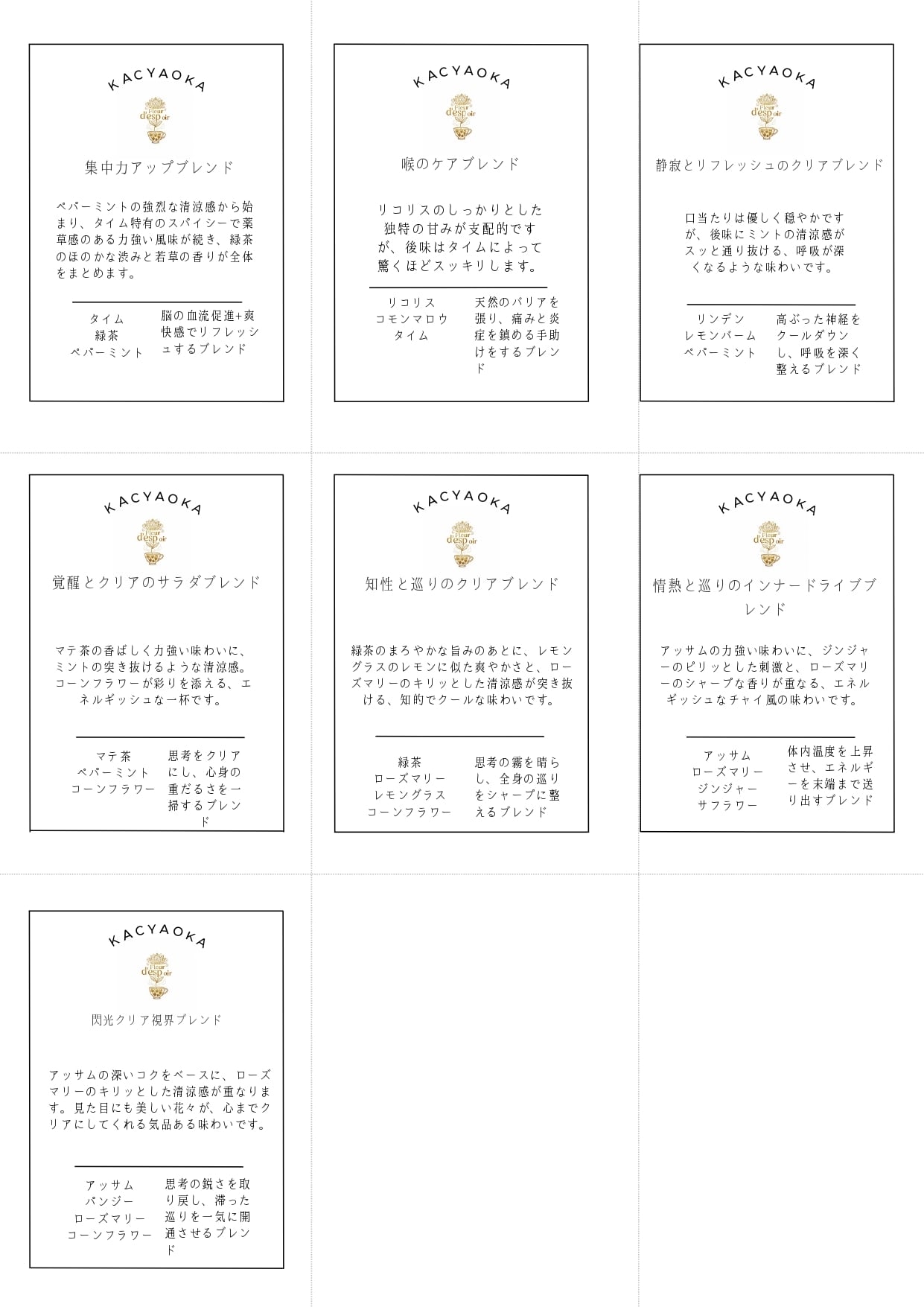 KACYAOKA

Fleur d'espoir

集中力アップブレンド

ペパーミントの強烈な清涼感から始まり、タイム特有のスパイシーで薬草感のある力強い風味が続き、緑茶のほのかな渋みと若草の香りが全体をまとめます。

タイム
緑茶
ペパーミント

脳の血流促進+爽快感でリフレッシュするブレンド

KACYAOKA

Fleur d'espoir

喉のケアブレンド

リコリスのしっかりとした独特の甘みが支配的ですが、後味はタイムによって驚くほどスッキリします。

リコリス
コモンマロウ
タイム

天然のバリアを張り、痛みと炎症を鎮める手助けをするブレンド

KACYAOKA

Fleur d'espoir

静寂とリフレッシュのクリアブレンド

口当たりは優しく穏やかですが、後味にミントの清涼感がスッと通り抜ける、呼吸が深くなるような味わいです。

リンデン
レモンバーム
ペパーミント

高ぶった神経をクールダウンし、呼吸を深く整えるブレンド

KACYAOKA

Fleur d'espoir

覚醒とクリアのサラダブレンド

マテ茶の香ばしく力強い味わいに、ミントの突き抜けるような清涼感。コーンフラワーが彩りを添える、エネルギッシュな一杯です。

マテ茶
ペパーミント
コーンフラワー

思考をクリアにし、心身の重だるさを一掃するブレンド

KACYAOKA

Fleur d'espoir

知性と巡りのクリアブレンド

緑茶のまろやかな旨みのあとに、レモングラスのレモンに似た爽やかさと、ローズマリーのキリッとした清涼感が突き抜ける、知的でクールな味わいです。

緑茶
ローズマリー
レモングラス
コーンフラワー

思考の霧を晴らし、全身の巡りをシャープに整えるブレンド

KACYAOKA

Fleur d'espoir

情熱と巡りのインナードライブブレンド

アッサムの力強い味わいに、ジンジャーのピリッとした刺激と、ローズマリーのシャープな香りが重なる、エネルギッシュなチャイ風の味わいです。

アッサム
ローズマリー
ジンジャー
サフラワー

体内温度を上昇させ、エネルギーを末端まで送り出すブレンド

KACYAOKA

Fleur d'espoir

閃光クリア視界ブレンド

アッサムの深いコクをベースに、ローズマリーのキリッとした清涼感が重なります。見た目にも美しい花々が、心までクリアにしてくれる気品ある味わいです。

アッサム
パンジー
ローズマリー
コーンフラワー

思考の鋭さを取り戻し、滞った巡りを一気に開通させるブレンド